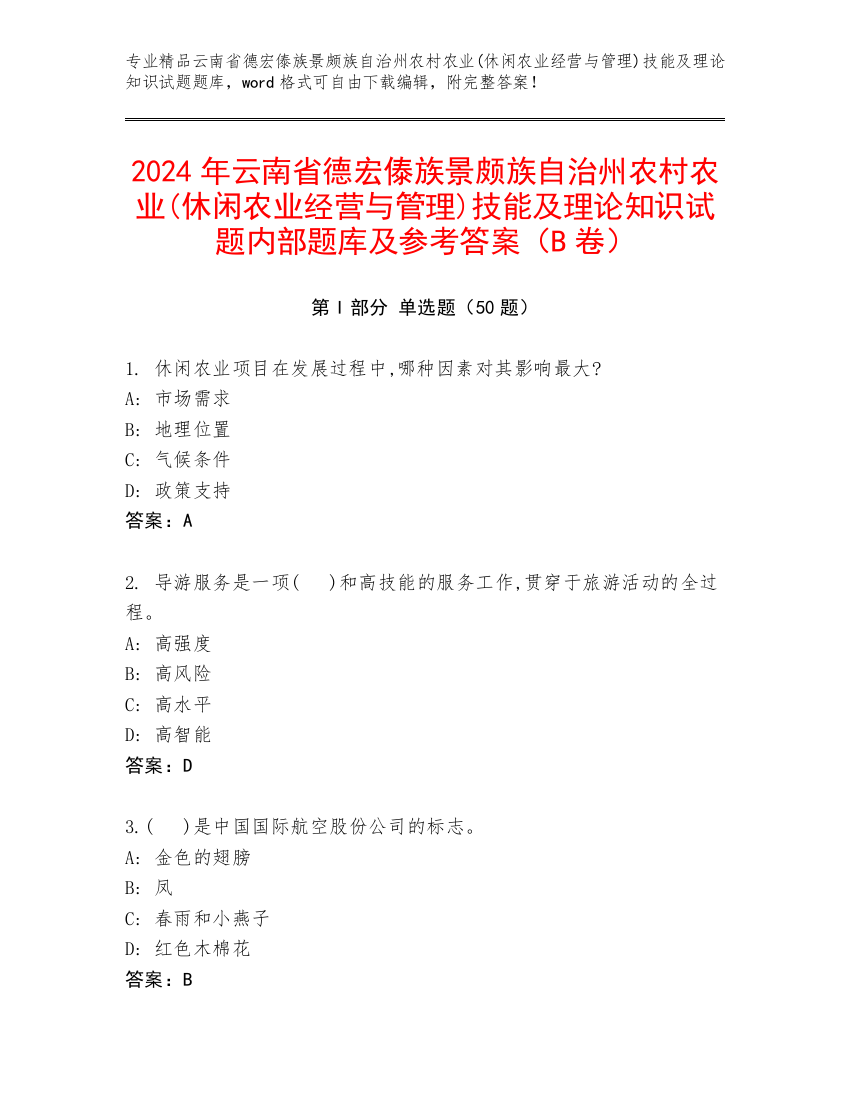 专业精品云南省德宏傣族景颇族自治州农村农业(休闲农业经营与管理)技能及理论知识试题题库，word 格式可自由下载编辑，附完整答案！

2024 年云南省德宏傣族景颇族自治州农村农业(休闲农业经营与管理)技能及理论知识试题内部题库及参考答案（B 卷）

第 I 部分 单选题（50 题）

1. 休闲农业项目在发展过程中,哪种因素对其影响最大?
A: 市场需求
B: 地理位置
C: 气候条件
D: 政策支持
答案：A

2. 导游服务是一项(    )和高技能的服务工作,贯穿于旅游活动的全过程。
A: 高强度
B: 高风险
C: 高水平
D: 高智能
答案：D

3.(    )是中国国际航空股份公司的标志。
A: 金色的翅膀
B: 凤
C: 春雨和小燕子
D: 红色木棉花
答案：B